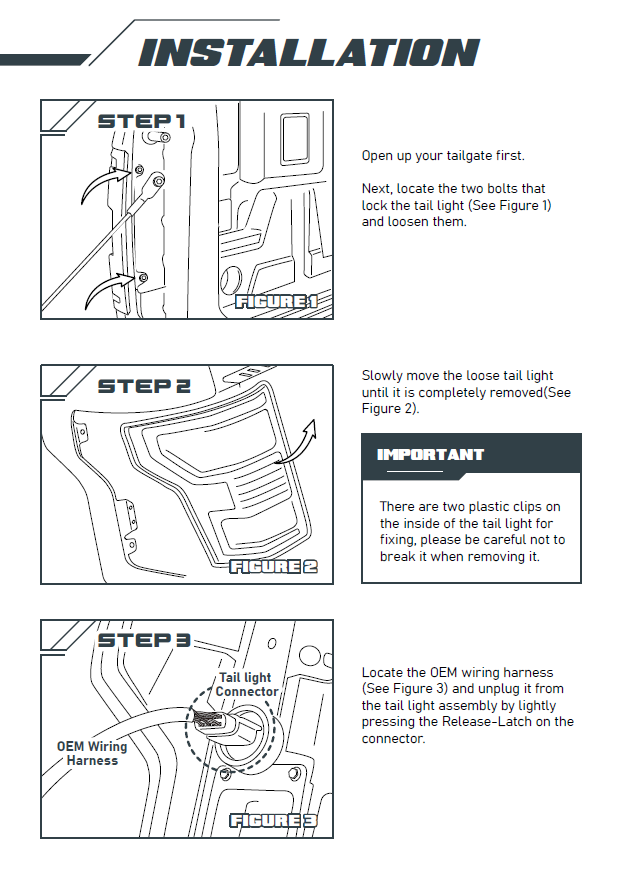 INSTALLATION

STEP 1

FIGURE 1

Open up your tailgate first.

Next, locate the two bolts that lock the tail light (See Figure 1) and loosen them.

STEP 2

FIGURE 2

Slowly move the loose tail light until it is completely removed(See Figure 2).

IMPORTANT

There are two plastic clips on the inside of the tail light for fixing, please be careful not to break it when removing it.

STEP 3

Tail light Connector

OEM Wiring Harness

FIGURE 3

Locate the OEM wiring harness (See Figure 3) and unplug it from the tail light assembly by lightly pressing the Release-Latch on the connector.